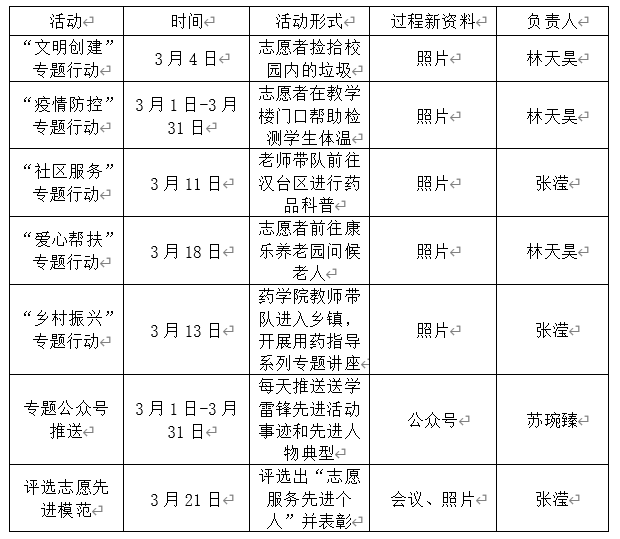 | 活动 | 时间 | 活动形式 | 过程新资料 | 负责人 |
|---|---|---|---|---|
| “文明创建”专题行动 | 3月4日 | 志愿者捡拾校园内的垃圾 | 照片 | 林天昊 |
| “疫情防控”专题行动 | 3月1日-3月31日 | 志愿者在教学楼门口帮助检测学生体温 | 照片 | 林天昊 |
| “社区服务”专题行动 | 3月11日 | 老师带队前往汉台区进行药品科普 | 照片 | 张滢 |
| “爱心帮扶”专题行动 | 3月18日 | 志愿者前往康乐养老园问候老人 | 照片 | 林天昊 |
| “乡村振兴”专题行动 | 3月13日 | 药学院教师带队进入乡镇，开展用药指导系列专题讲座 | 照片 | 张滢 |
| 专题公众号推送 | 3月1日-3月31日 | 每天推送送学雷锋先进活动事迹和先进人物典型 | 公众号 | 苏琬臻 |
| 评选志愿先进模范 | 3月21日 | 评选出“志愿服务先进个人”并表彰 | 会议、照片 | 张滢 |